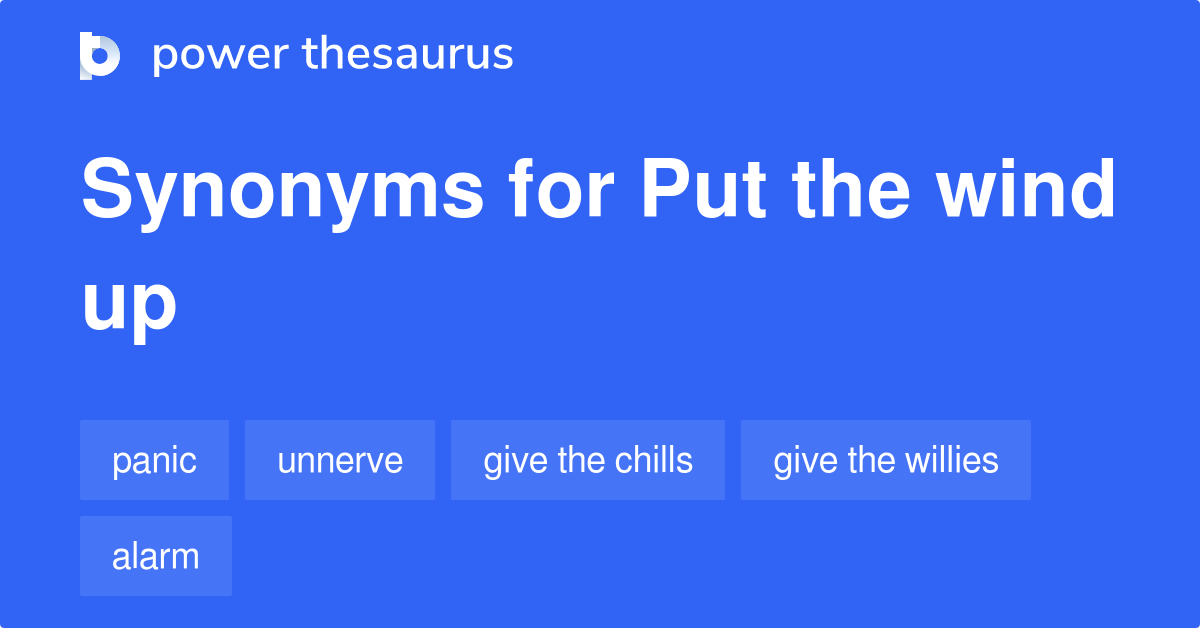 power thesaurus

Synonyms for Put the wind up

panic
unnerve
give the chills
give the willies
alarm